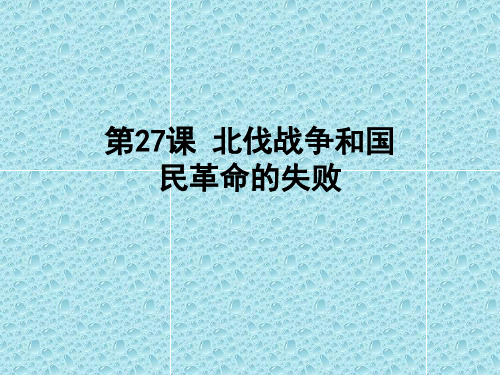 第27课 北伐战争和国民革命的失败